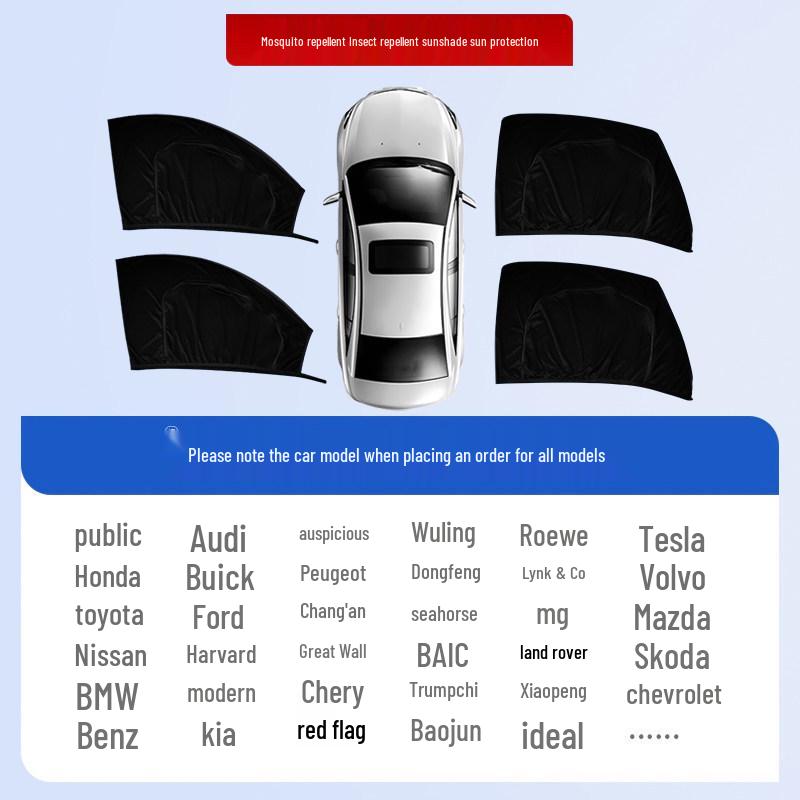 Mosquito repellent insect repellent sunshade sun protection

Please note the car model when placing an order for all models

public
Honda
toyota
Nissan
BMW
Benz

Audi
Buick
Ford
Harvard
modern
kia

auspicious
Peugeot
Chang'an
Great Wall
Chery
red flag

Wuling
Dongfeng
seahorse
BAIC
Trumpchi
Baojun

Roewe
Lynk & Co
mg
land rover
Xiaopeng
ideal

Tesla
Volvo
Mazda
Skoda
chevrolet
......